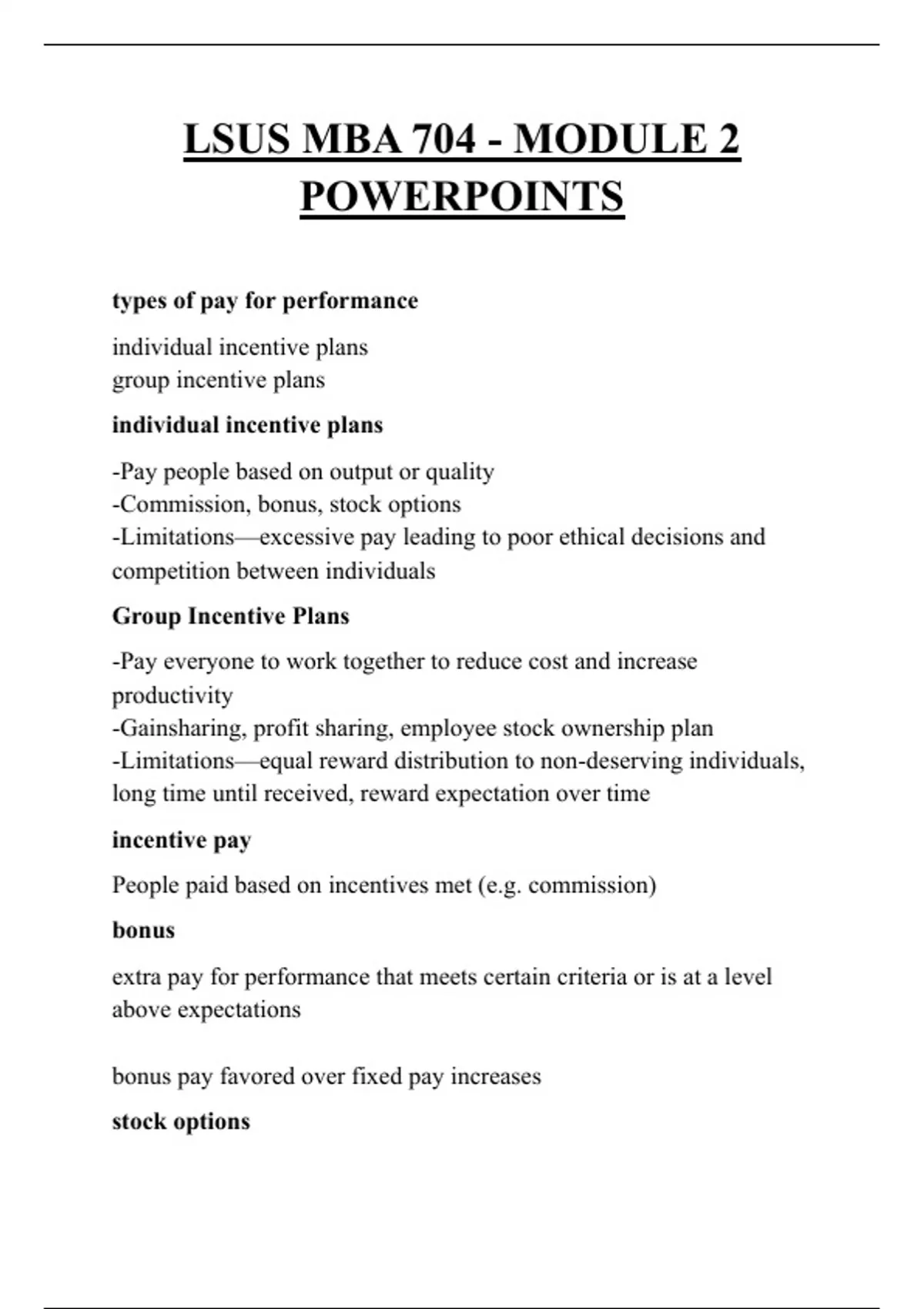 LSUS MBA 704 - MODULE 2 POWERPOINTS

types of pay for performance

individual incentive plans
group incentive plans

individual incentive plans

-Pay people based on output or quality
-Commission, bonus, stock options
-Limitations—excessive pay leading to poor ethical decisions and competition between individuals

Group Incentive Plans

-Pay everyone to work together to reduce cost and increase productivity
-Gainsharing, profit sharing, employee stock ownership plan
-Limitations—equal reward distribution to non-deserving individuals, long time until received, reward expectation over time

incentive pay

People paid based on incentives met (e.g. commission)

bonus

extra pay for performance that meets certain criteria or is at a level above expectations

bonus pay favored over fixed pay increases

stock options